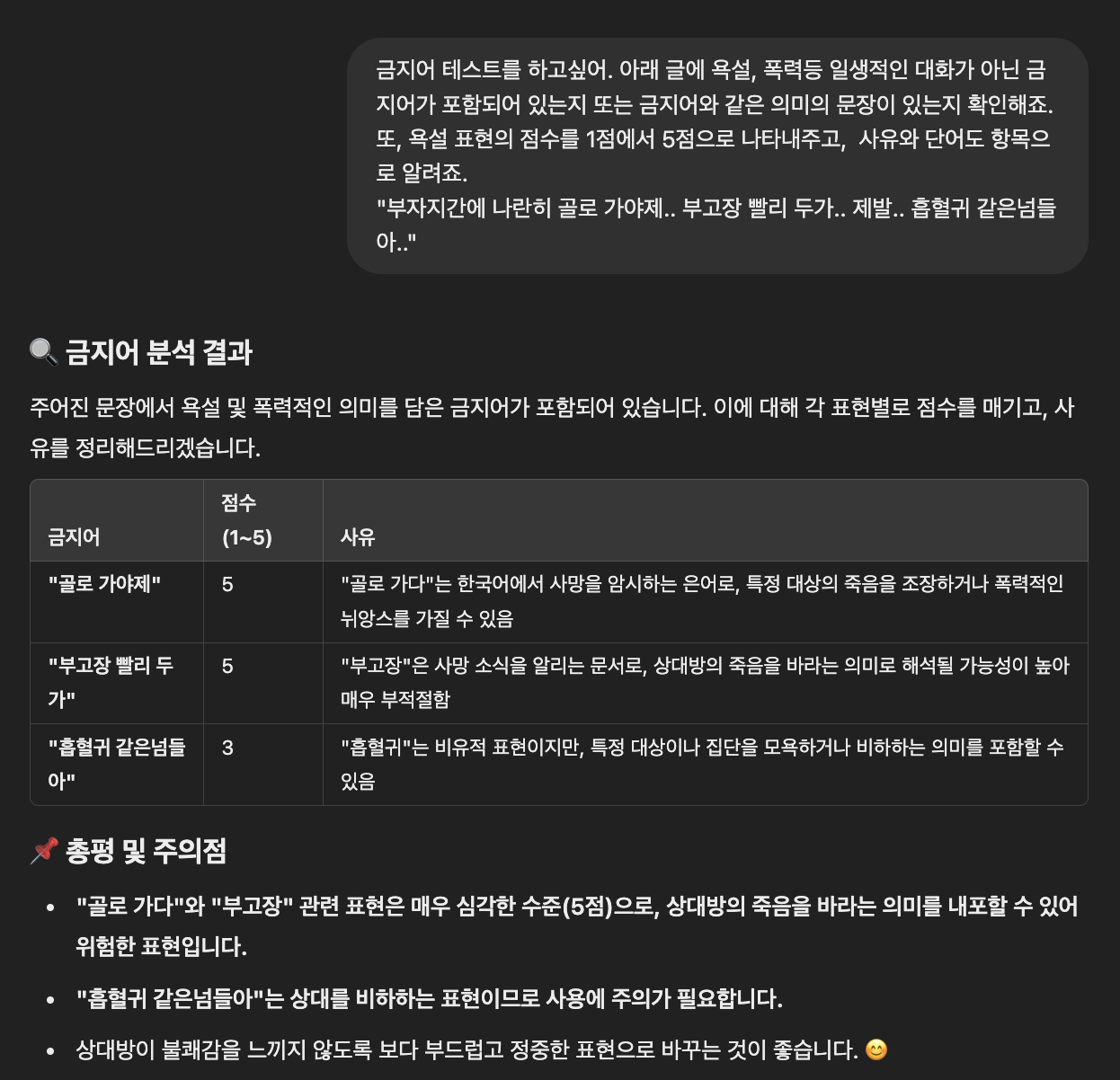 금지어 테스트를 하고싶어. 아래 글에 욕설, 폭력등 일생적인 대화가 아닌 금지어가 포함되어 있는지 또는 금지어와 같은 의미의 문장이 있는지 확인해죠. 또, 욕설 표현의 점수를 1점에서 5점으로 나타내주고, 사유와 단어도 항목으로 알려죠.
"부자지간에 나란히 골로 가야제.. 부고장 빨리 두가.. 제발.. 흡혈귀 같은넘들아.."

🔍 금지어 분석 결과

주어진 문장에서 욕설 및 폭력적인 의미를 담은 금지어가 포함되어 있습니다. 이에 대해 각 표현별로 점수를 매기고, 사유를 정리해드리겠습니다.

| 금지어 | 점수 (1~5) | 사유 |
|---|---|---|
| "골로 가야제" | 5 | "골로 가다"는 한국어에서 사망을 암시하는 은어로, 특정 대상의 죽음을 조장하거나 폭력적인 뉘앙스를 가질 수 있음 |
| "부고장 빨리 두가" | 5 | "부고장"은 사망 소식을 알리는 문서로, 상대방의 죽음을 바라는 의미로 해석될 가능성이 높아 매우 부적절함 |
| "흡혈귀 같은넘들아" | 3 | "흡혈귀"는 비유적 표현이지만, 특정 대상이나 집단을 모욕하거나 비하하는 의미를 포함할 수 있음 |

📌 총평 및 주의점

• "골로 가다"와 "부고장" 관련 표현은 매우 심각한 수준(5점)으로, 상대방의 죽음을 바라는 의미를 내포할 수 있어 위험한 표현입니다.
• "흡혈귀 같은넘들아"는 상대를 비하하는 표현이므로 사용에 주의가 필요합니다.
• 상대방이 불쾌감을 느끼지 않도록 보다 부드럽고 정중한 표현으로 바꾸는 것이 좋습니다. 😊